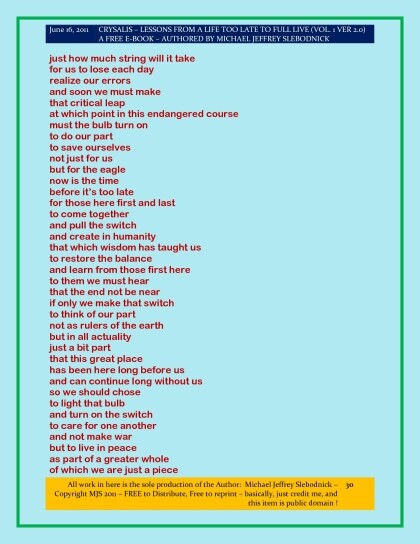 June 16, 2011 CRYSALIS – LESSONS FROM A LIFE TOO LATE TO FULL LIVE (VOL. 1 VER 2.0)
A FREE E-BOOK – AUTHORED BY MICHAEL JEFFREY SLEBODNICK

just how much string will it take
for us to lose each day
realize our errors
and soon we must make
that critical leap
at which point in this endangered course
must the bulb turn on
to do our part
to save ourselves
not just for us
but for the eagle
now is the time
before it's too late
for those here first and last
to come together
and pull the switch
and create in humanity
that which wisdom has taught us
to restore the balance
and learn from those first here
to them we must hear
that the end not be near
if only we make that switch
to think of our part
not as rulers of the earth
but in all actuality
just a bit part
that this great place
has been here long before us
and can continue long without us
so we should chose
to light that bulb
and turn on the switch
to care for one another
and not make war
but to live in peace
as part of a greater whole
of which we are just a piece

All work in here is the sole production of the Author: Michael Jeffrey Slebodnick – 30
Copyright MJS 2011 – FREE to Distribute, Free to reprint – basically, just credit me, and this item is public domain !